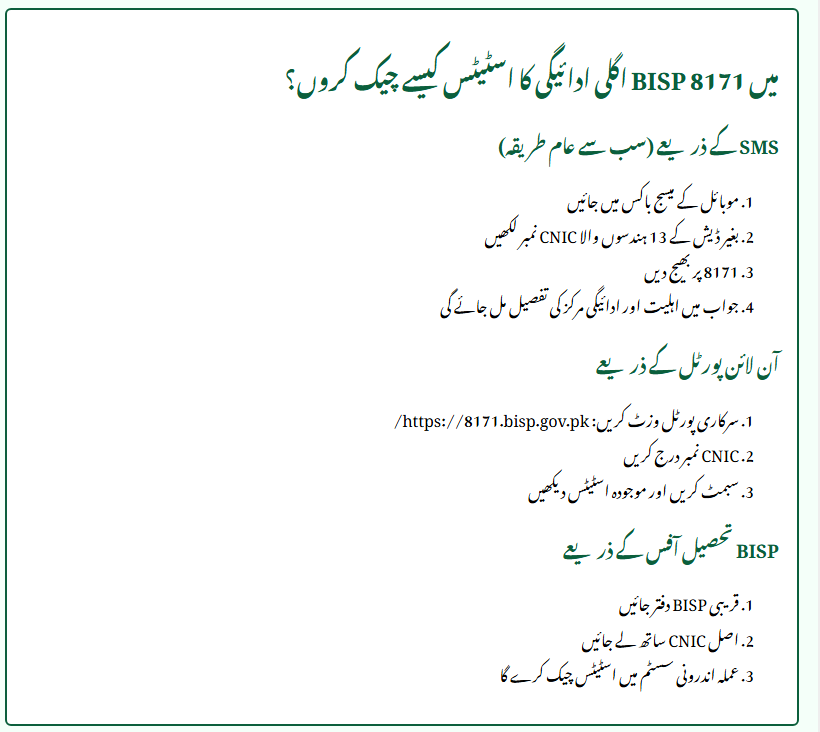 میں BISP 8171 اگلی ادائیگی کا اسٹیٹس کیسے چیک کروں؟

SMS کے ذریعے (سب سے عام طریقہ)

1. موبائل کے میسج باکس میں جائیں
2. بغیر ڈیش کے 13 ہندسوں والا CNIC نمبر لکھیں
3. 8171 پر بھیج دیں
4. جواب میں اہلیت اور ادائیگی مرکز کی تفصیل مل جائے گی

آن لائن پورٹل کے ذریعے

1. سرکاری پورٹل وزٹ کریں: https://8171.bisp.gov.pk/
2. CNIC نمبر درج کریں
3. سبمٹ کریں اور موجودہ اسٹیٹس دیکھیں

BISP تحصیل آفس کے ذریعے

1. قریبی BISP دفتر جائیں
2. اصل CNIC ساتھ لے جائیں
3. عملہ اندرونی سسٹم میں اسٹیٹس چیک کرے گا